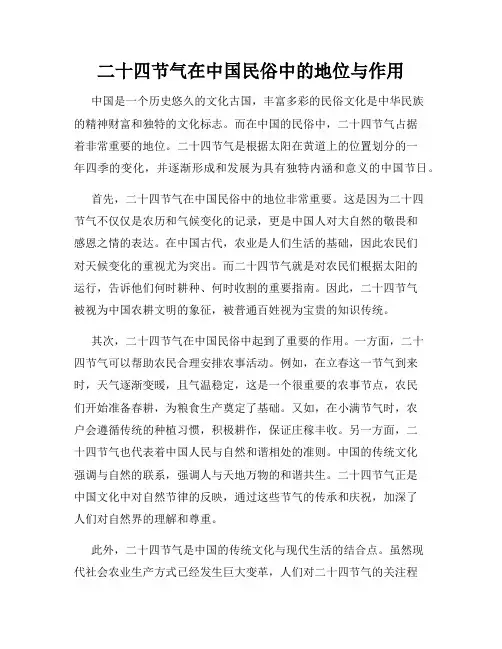 二十四节气在中国民俗中的地位与作用

中国是一个历史悠久的文化古国，丰富多彩的民俗文化是中华民族的精神财富和独特的文化标志。而在中国的民俗中，二十四节气占据着非常重要的地位。二十四节气是根据太阳在黄道上的位置划分的一年四季的变化，并逐渐形成和发展为具有独特内涵和意义的中国节日。

首先，二十四节气在中国民俗中的地位非常重要。这是因为二十四节气不仅仅是农历和气候变化的记录，更是中国人对大自然的敬畏和感恩之情的表达。在中国古代，农业是人们生活的基础，因此农民们对天候变化的重视尤为突出。而二十四节气就是对农民们根据太阳的运行，告诉他们何时耕种、何时收割的重要指南。因此，二十四节气被视为中国农耕文明的象征，被普通百姓视为宝贵的知识传统。

其次，二十四节气在中国民俗中起到了重要的作用。一方面，二十四节气可以帮助农民合理安排农事活动。例如，在立春这一节气到来时，天气逐渐变暖，且气温稳定，这是一个很重要的农事节点，农民们开始准备春耕，为粮食生产奠定了基础。又如，在小满节气时，农户会遵循传统的种植习惯，积极耕作，保证庄稼丰收。另一方面，二十四节气也代表着中国人民与自然和谐相处的准则。中国的传统文化强调与自然的联系，强调人与天地万物的和谐共生。二十四节气正是中国文化中对自然节律的反映，通过这些节气的传承和庆祝，加深了人们对自然界的理解和尊重。

此外，二十四节气是中国的传统文化与现代生活的结合点。虽然现代社会农业生产方式已经发生巨大变革，人们对二十四节气的关注程